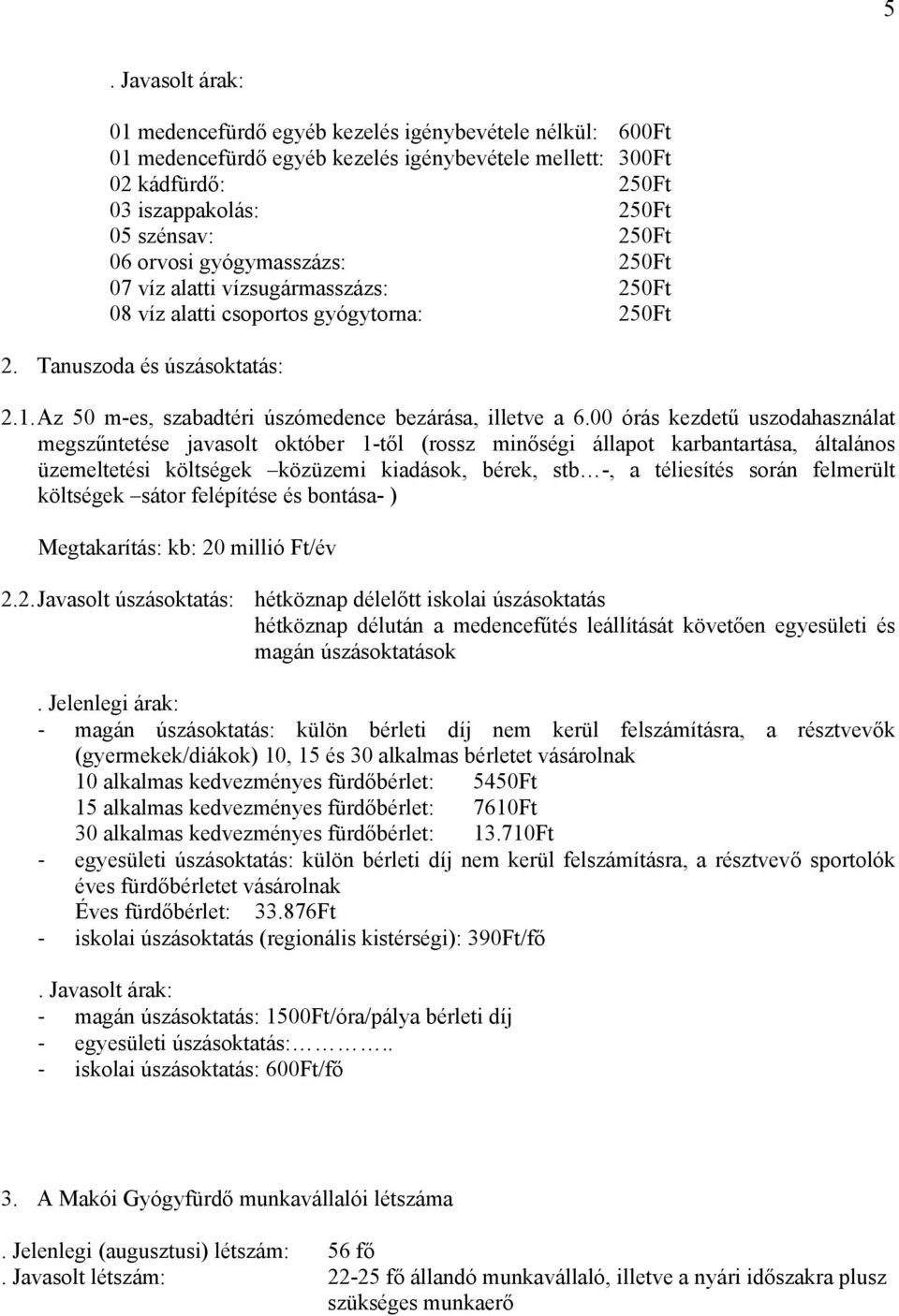 5

. Javasolt árak:

01 medencefürdő egyéb kezelés igénybevétele nélkül: 600Ft
01 medencefürdő egyéb kezelés igénybevétele mellett: 300Ft
02 kádfürdő: 250Ft
03 iszappakolás: 250Ft
05 szénsav: 250Ft
06 orvosi gyógymasszázs: 250Ft
07 víz alatti vízsugármasszázs: 250Ft
08 víz alatti csoportos gyógytorna: 250Ft

2. Tanuszoda és úszásoktatás:

2.1. Az 50 m-es, szabadtéri úszómedence bezárása, illetve a 6.00 órás kezdetű uszodahasználat megszűntetése javasolt október 1-től (rossz minőségi állapot karbantartása, általános üzemeltetési költségek –közüzemi kiadások, bérek, stb…-, a téliesítés során felmerült költségek –sátor felépítése és bontása- )

Megtakarítás: kb: 20 millió Ft/év

2.2. Javasolt úszásoktatás: hétköznap délelőtt iskolai úszásoktatás
hétköznap délután a medencefűtés leállítását követően egyesületi és magán úszásoktatások

. Jelenlegi árak:
- magán úszásoktatás: külön bérleti díj nem kerül felszámításra, a résztvevők (gyermekek/diákok) 10, 15 és 30 alkalmas bérletet vásárolnak
10 alkalmas kedvezményes fürdőbérlet: 5450Ft
15 alkalmas kedvezményes fürdőbérlet: 7610Ft
30 alkalmas kedvezményes fürdőbérlet: 13.710Ft
- egyesületi úszásoktatás: külön bérleti díj nem kerül felszámításra, a résztvevő sportolók éves fürdőbérletet vásárolnak
Éves fürdőbérlet: 33.876Ft
- iskolai úszásoktatás (regionális kistérségi): 390Ft/fő

. Javasolt árak:
- magán úszásoktatás: 1500Ft/óra/pálya bérleti díj
- egyesületi úszásoktatás:…………..
- iskolai úszásoktatás: 600Ft/fő

3. A Makói Gyógyfürdő munkavállalói létszáma

. Jelenlegi (augusztusi) létszám: 56 fő
. Javasolt létszám: 22-25 fő állandó munkavállaló, illetve a nyári időszakra plusz szükséges munkaerő